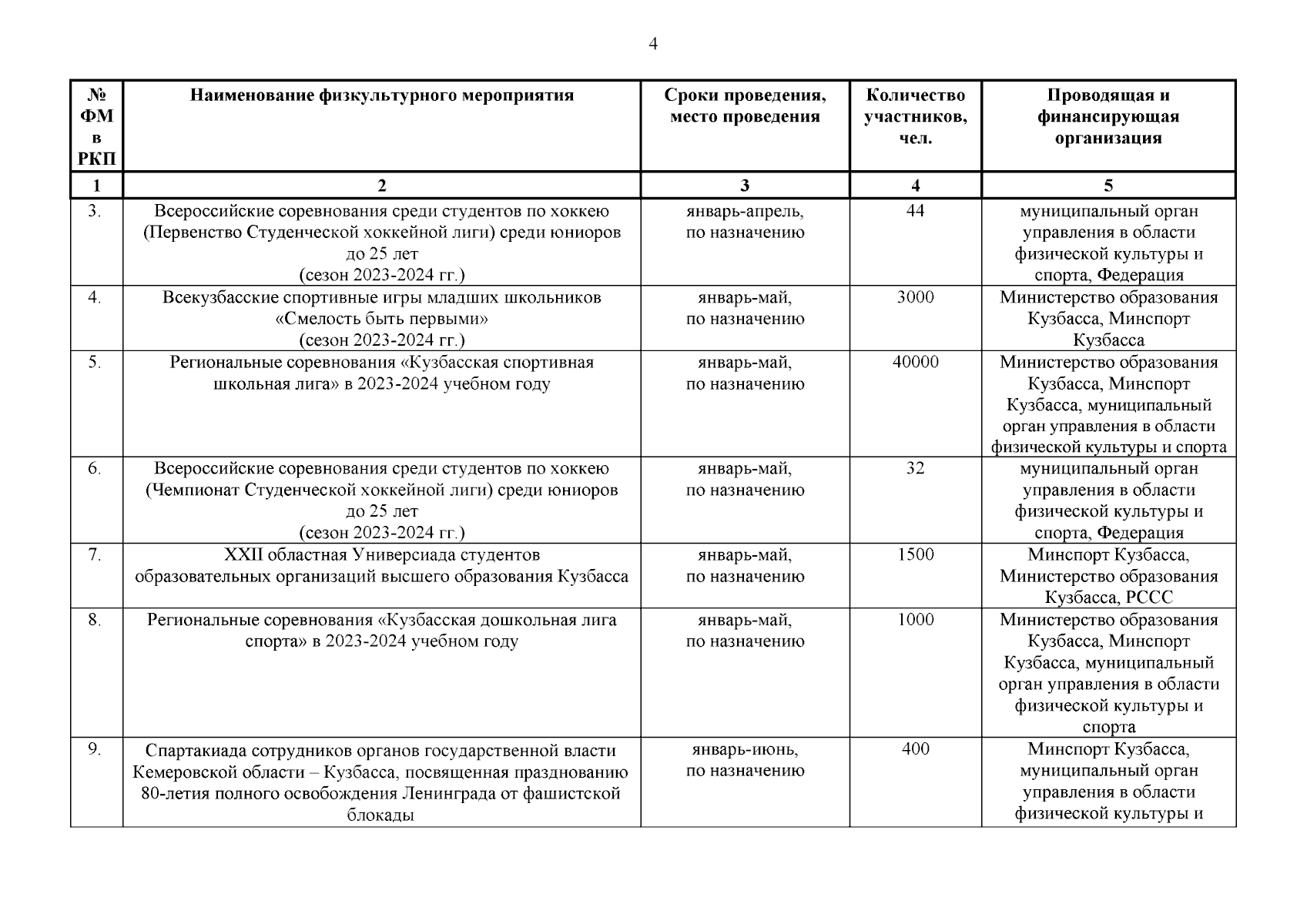 4

| № ФМ в РКП | Наименование физкультурного мероприятия | Сроки проведения, место проведения | Количество участников, чел. | Проводящая и финансирующая организация |
|---|---|---|---|---|
| 1 | 2 | 3 | 4 | 5 |
| 3. | Всероссийские соревнования среди студентов по хоккею (Первенство Студенческой хоккейной лиги) среди юниоров до 25 лет (сезон 2023-2024 гг.) | январь-апрель, по назначению | 44 | муниципальный орган управления в области физической культуры и спорта, Федерация |
| 4. | Всекузбасские спортивные игры младших школьников «Смелость быть первыми» (сезон 2023-2024 гг.) | январь-май, по назначению | 3000 | Министерство образования Кузбасса, Минспорт Кузбасса |
| 5. | Региональные соревнования «Кузбасская спортивная школьная лига» в 2023-2024 учебном году | январь-май, по назначению | 40000 | Министерство образования Кузбасса, Минспорт Кузбасса, муниципальный орган управления в области физической культуры и спорта |
| 6. | Всероссийские соревнования среди студентов по хоккею (Чемпионат Студенческой хоккейной лиги) среди юниоров до 25 лет (сезон 2023-2024 гг.) | январь-май, по назначению | 32 | муниципальный орган управления в области физической культуры и спорта, Федерация |
| 7. | XXII областная Универсиада студентов образовательных организаций высшего образования Кузбасса | январь-май, по назначению | 1500 | Минспорт Кузбасса, Министерство образования Кузбасса, РССС |
| 8. | Региональные соревнования «Кузбасская дошкольная лига спорта» в 2023-2024 учебном году | январь-май, по назначению | 1000 | Министерство образования Кузбасса, Минспорт Кузбасса, муниципальный орган управления в области физической культуры и спорта |
| 9. | Спартакиада сотрудников органов государственной власти Кемеровской области – Кузбасса, посвященная празднованию 80-летия полного освобождения Ленинграда от фашистской блокады | январь-июнь, по назначению | 400 | Минспорт Кузбасса, муниципальный орган управления в области физической культуры и |